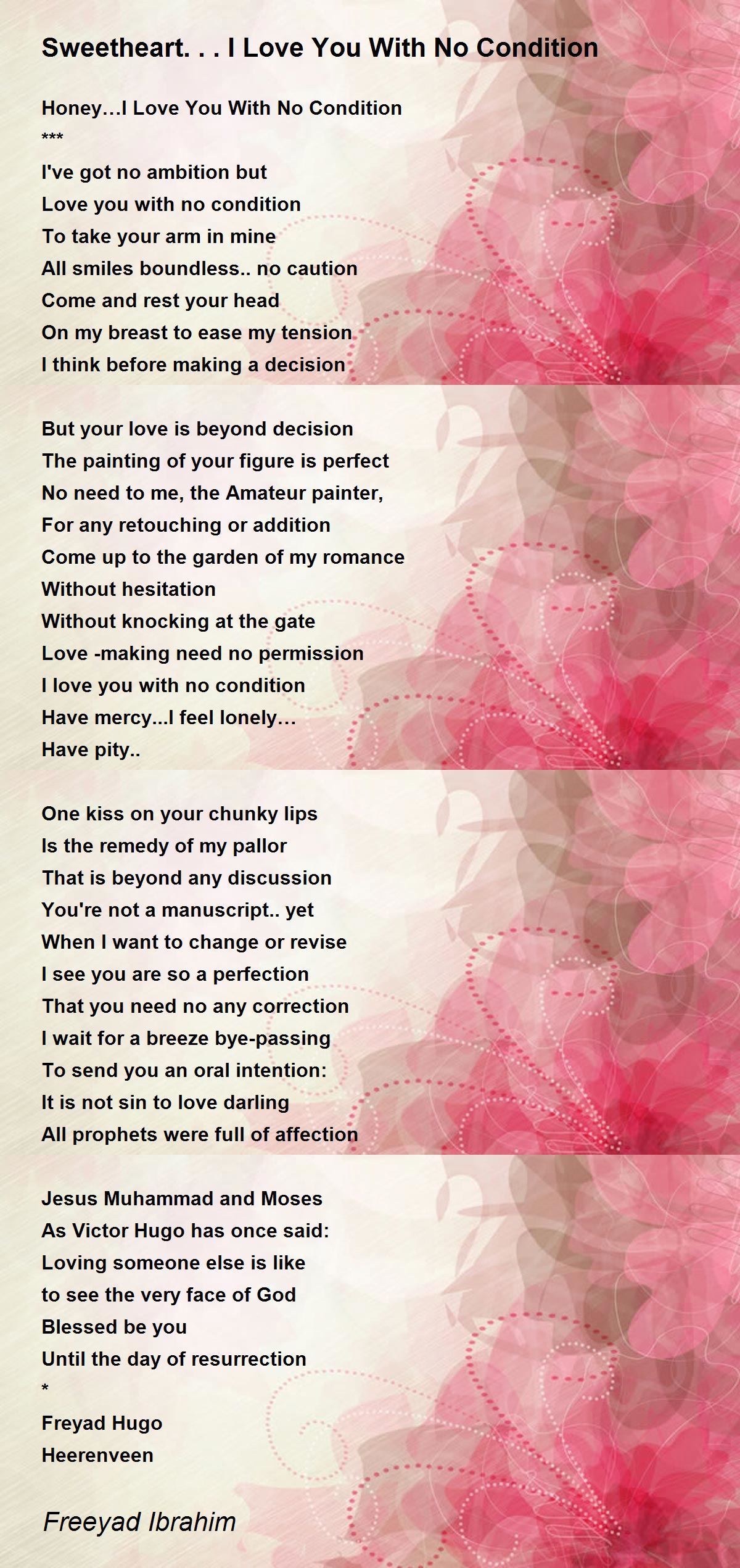 Sweetheart. . . I Love You With No Condition

Honey…I Love You With No Condition
***
I've got no ambition but
Love you with no condition
To take your arm in mine
All smiles boundless.. no caution
Come and rest your head
On my breast to ease my tension
I think before making a decision

But your love is beyond decision
The painting of your figure is perfect
No need to me, the Amateur painter,
For any retouching or addition
Come up to the garden of my romance
Without hesitation
Without knocking at the gate
Love -making need no permission
I love you with no condition
Have mercy...I feel lonely…
Have pity..

One kiss on your chunky lips
Is the remedy of my pallor
That is beyond any discussion
You're not a manuscript.. yet
When I want to change or revise
I see you are so a perfection
That you need no any correction
I wait for a breeze bye-passing
To send you an oral intention:
It is not sin to love darling
All prophets were full of affection

Jesus Muhammad and Moses
As Victor Hugo has once said:
Loving someone else is like
to see the very face of God
Blessed be you
Until the day of resurrection
*
Freyad Hugo
Heerenveen

Freeyad Ibrahim